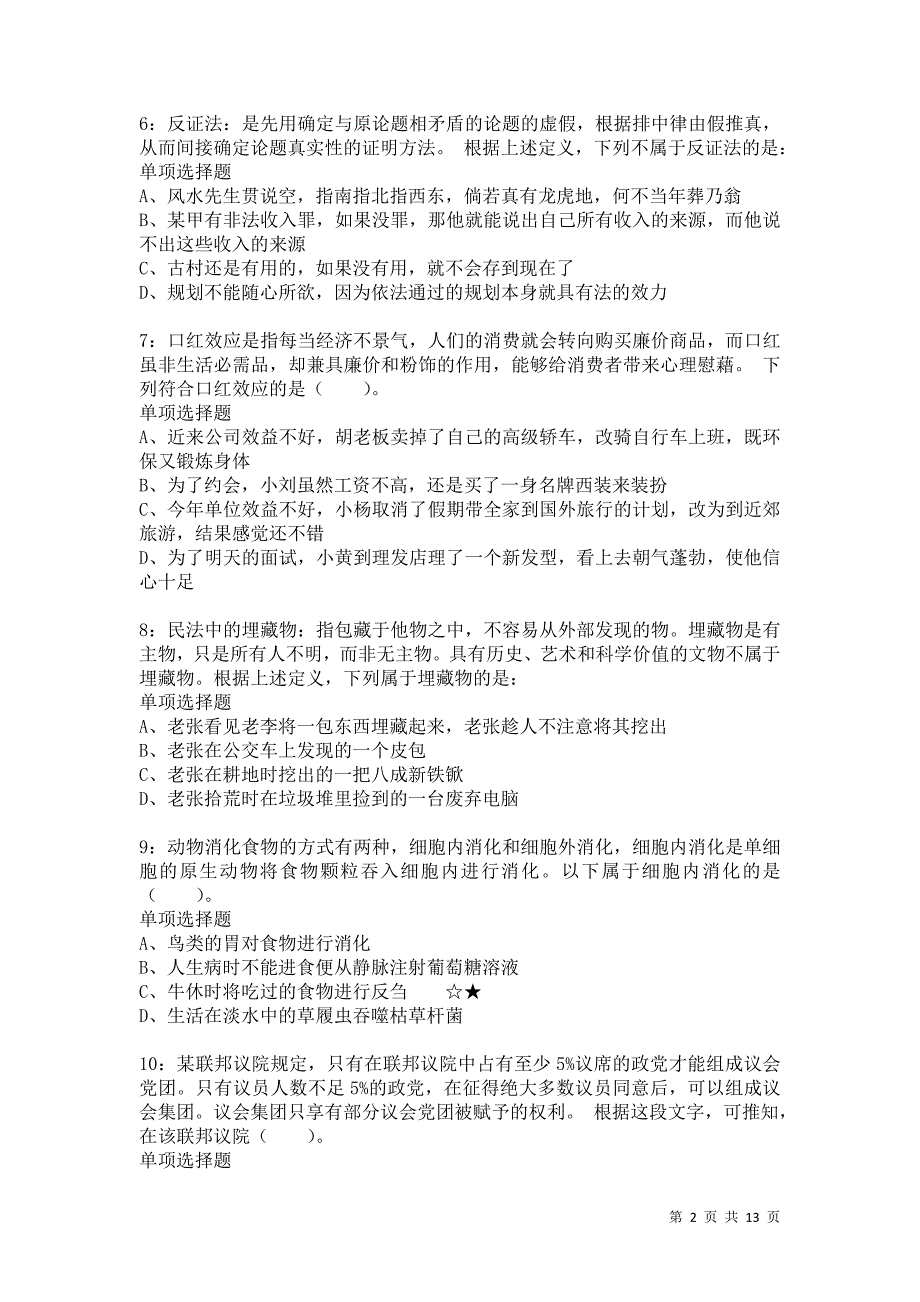 6：反证法：是先用确定与原论题相矛盾的论题的虚假，根据排中律由假推真，从而间接确定论题真实性的证明方法。 根据上述定义，下列不属于反证法的是：
单项选择题
A、风水先生贯说空，指南指北指西东，倘若真有龙虎地，何不当年葬乃翁
B、某甲有非法收入罪，如果没罪，那他就能说出自己所有收入的来源，而他说不出这些收入的来源
C、古村还是有用的，如果没有用，就不会存到现在了
D、规划不能随心所欲，因为依法通过的规划本身就具有法的效力

7：口红效应是指每当经济不景气，人们的消费就会转向购买廉价商品，而口红虽非生活必需品，却兼具廉价和粉饰的作用，能够给消费者带来心理慰藉。 下列符合口红效应的是（　　）。
单项选择题
A、近来公司效益不好，胡老板卖掉了自己的高级轿车，改骑自行车上班，既环保又锻炼身体
B、为了约会，小刘虽然工资不高，还是买了一身名牌西装来装扮
C、今年单位效益不好，小杨取消了假期带全家到国外旅行的计划，改为到近郊旅游，结果感觉还不错
D、为了明天的面试，小黄到理发店理了一个新发型，看上去朝气蓬勃，使他信心十足

8：民法中的埋藏物：指包藏于他物之中，不容易从外部发现的物。埋藏物是有主物，只是所有人不明，而非无主物。具有历史、艺术和科学价值的文物不属于埋藏物。根据上述定义，下列属于埋藏物的是：
单项选择题
A、老张看见老李将一包东西埋藏起来，老张趁人不注意将其挖出
B、老张在公交车上发现的一个皮包
C、老张在耕地时挖出的一把八成新铁锨
D、老张拾荒时在垃圾堆里捡到的一台废弃电脑

9：动物消化食物的方式有两种，细胞内消化和细胞外消化，细胞内消化是单细胞的原生动物将食物颗粒吞入细胞内进行消化。以下属于细胞内消化的是（　　）。
单项选择题
A、鸟类的胃对食物进行消化
B、人生病时不能进食便从静脉注射葡萄糖溶液
C、牛休时将吃过的食物进行反刍　　☆★
D、生活在淡水中的草履虫吞噬枯草杆菌

10：某联邦议院规定，只有在联邦议院中占有至少 5%议席的政党才能组成议会党团。只有议员人数不足 5%的政党，在征得绝大多数议员同意后，可以组成议会集团。议会集团只享有部分议会党团被赋予的权利。 根据这段文字，可推知，在该联邦议院（　　）。
单项选择题

第 2 页 共 13 页